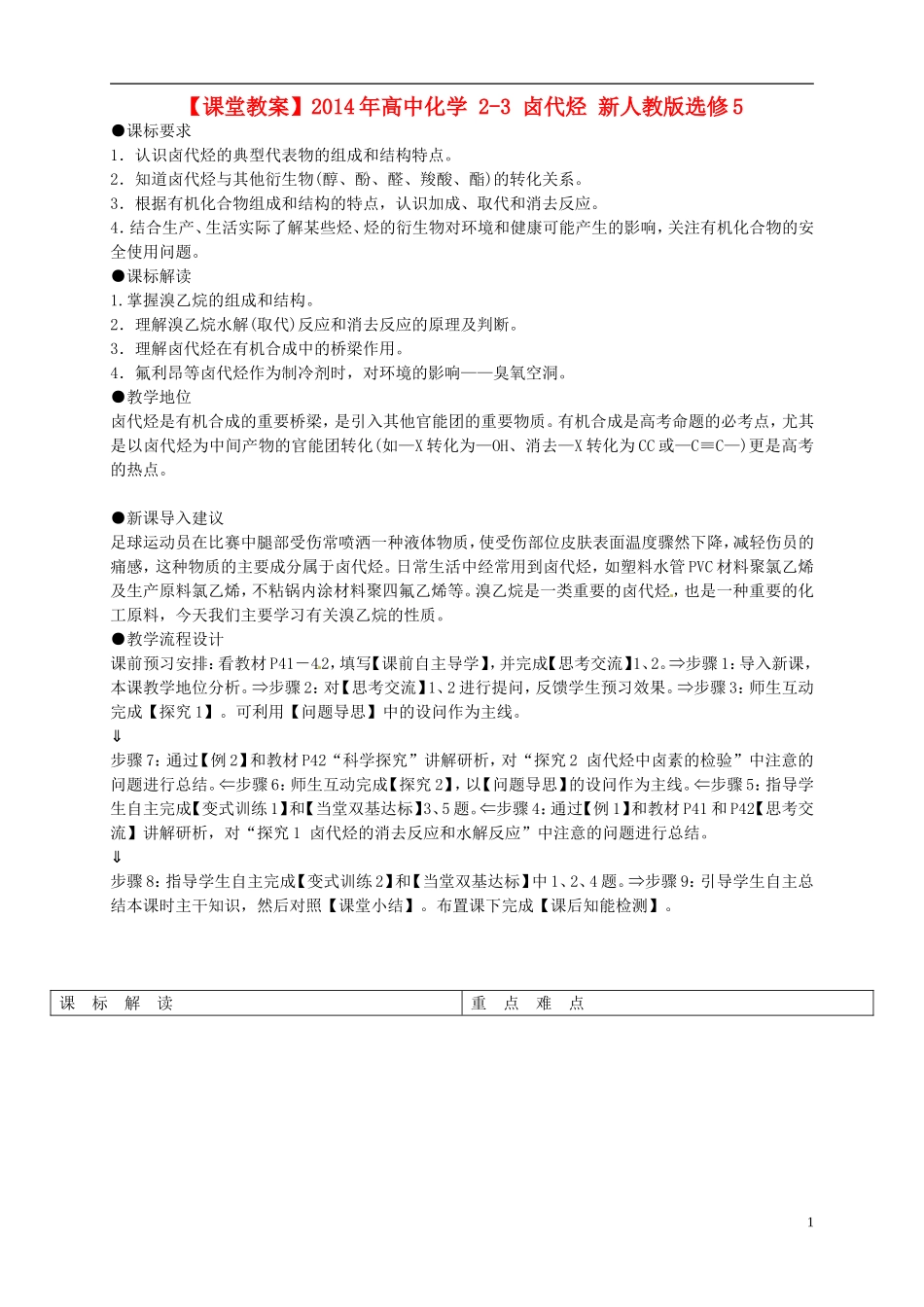 【课堂教案】2014年高中化学 2-3 卤代烃 新人教版选修5

●课标要求
1．认识卤代烃的典型代表物的组成和结构特点。
2．知道卤代烃与其他衍生物(醇、酚、醛、羧酸、酯)的转化关系。
3．根据有机化合物组成和结构的特点，认识加成、取代和消去反应。
4.结合生产、生活实际了解某些烃、烃的衍生物对环境和健康可能产生的影响，关注有机化合物的安全使用问题。

●课标解读
1.掌握溴乙烷的组成和结构。
2．理解溴乙烷水解(取代)反应和消去反应的原理及判断。
3．理解卤代烃在有机合成中的桥梁作用。
4．氟利昂等卤代烃作为制冷剂时，对环境的影响——臭氧空洞。

●教学地位
卤代烃是有机合成的重要桥梁，是引入其他官能团的重要物质。有机合成是高考命题的必考点，尤其是以卤代烃为中间产物的官能团转化(如—X转化为—OH、消去—X转化为CC或—C≡C—)更是高考的热点。

●新课导入建议
足球运动员在比赛中腿部受伤常喷洒一种液体物质，使受伤部位皮肤表面温度骤然下降，减轻伤员的痛感，这种物质的主要成分属于卤代烃。日常生活中经常用到卤代烃，如塑料水管PVC材料聚氯乙烯及生产原料氯乙烯，不粘锅内涂材料聚四氟乙烯等。溴乙烷是一类重要的卤代烃，也是一种重要的化工原料，今天我们主要学习有关溴乙烷的性质。

●教学流程设计
课前预习安排：看教材P41－42，填写【课前自主导学】，并完成【思考交流】1、2。⇒步骤1：导入新课，本课教学地位分析。⇒步骤2：对【思考交流】1、2进行提问，反馈学生预习效果。⇒步骤3：师生互动完成【探究1】。可利用【问题导思】中的设问作为主线。
⇓
步骤7：通过【例2】和教材P42“科学探究”讲解研析，对“探究2 卤代烃中卤素的检验”中注意的问题进行总结。⇐步骤6：师生互动完成【探究2】，以【问题导思】的设问作为主线。⇐步骤5：指导学生自主完成【变式训练1】和【当堂双基达标】3、5题。⇐步骤4：通过【例1】和教材P41和P42【思考交流】讲解研析，对“探究1 卤代烃的消去反应和水解反应”中注意的问题进行总结。
⇓
步骤8：指导学生自主完成【变式训练2】和【当堂双基达标】中1、2、4题。⇒步骤9：引导学生自主总结本课时主干知识，然后对照【课堂小结】。布置课下完成【课后知能检测】。

| 课　标　解　读 | 重　点　难　点 |
|---|---|

1